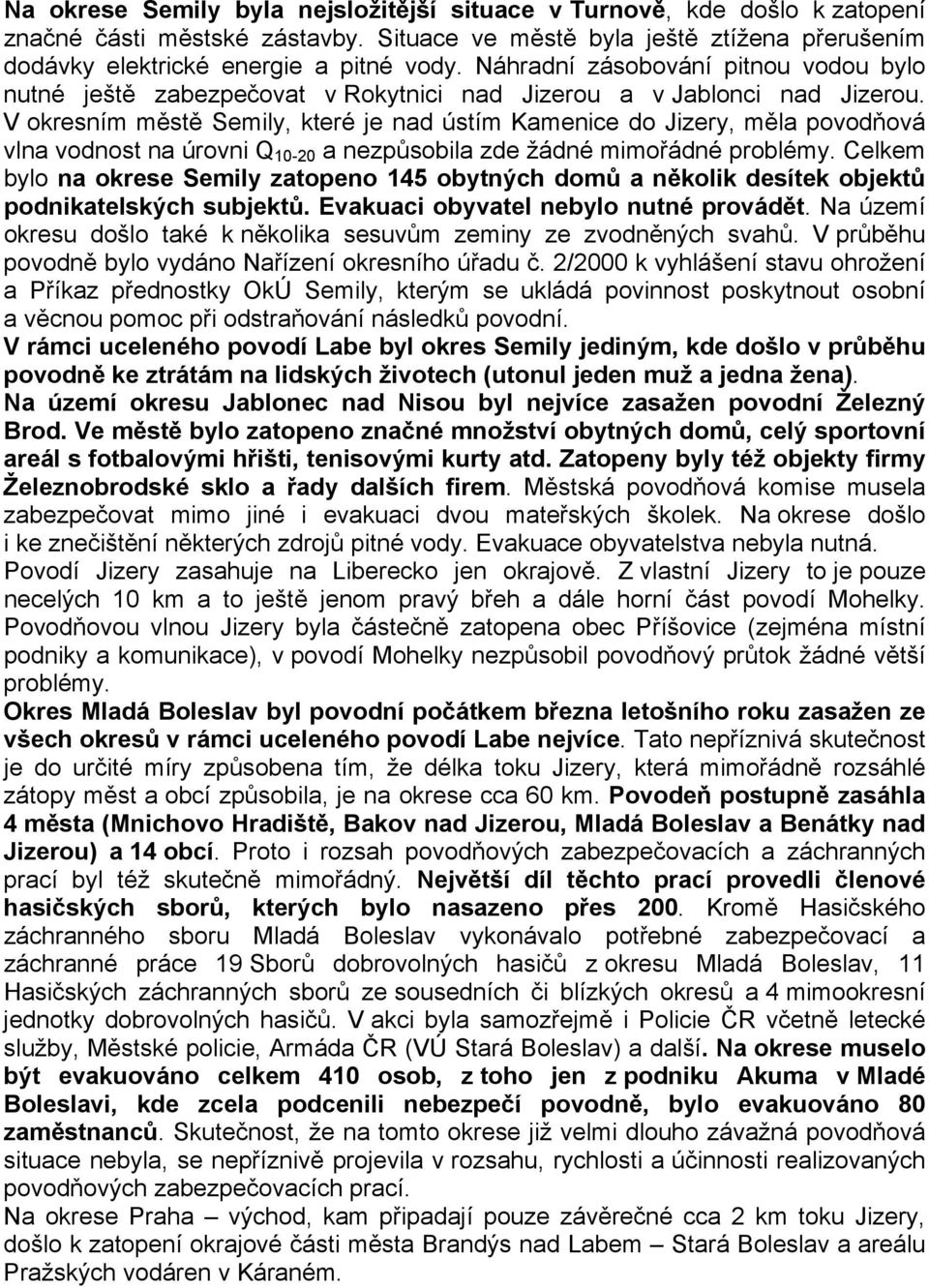 Na okrese Semily byla nejsložitější situace v Turnově, kde došlo k zatopení značné části městské zástavby. Situace ve městě byla ještě ztížena přerušením dodávky elektrické energie a pitné vody. Náhradní zásobování pitnou vodou bylo nutné ještě zabezpečovat v Rokytnici nad Jizerou a v Jablonci nad Jizerou. V okresním městě Semily, které je nad ústím Kamenice do Jizery, měla povodňová vlna vodnost na úrovni $Q_{10-20}$ a nezpůsobila zde žádné mimořádné problémy. Celkem bylo na okrese Semily zatopeno 145 obytných domů a několik desítek objektů podnikatelských subjektů. Evakuaci obyvatel nebylo nutné provádět. Na území okresu došlo také k několika sesuvům zeminy ze zvodněných svahů. V průběhu povodně bylo vydáno Nařízení okresního úřadu č. 2/2000 k vyhlášení stavu ohrožení a Příkaz přednostky OkÚ Semily, kterým se ukládá povinnost poskytnout osobní a věcnou pomoc při odstraňování následků povodní.
V rámci uceleného povodí Labe byl okres Semily jediným, kde došlo v průběhu povodně ke ztrátám na lidských životech (utonul jeden muž a jedna žena).
Na území okresu Jablonec nad Nisou byl nejvíce zasažen povodní Železný Brod. Ve městě bylo zatopeno značné množství obytných domů, celý sportovní areál s fotbalovými hřišti, tenisovými kurty atd. Zatopeny byly též objekty firmy Železnobrodské sklo a řady dalších firem. Městská povodňová komise musela zabezpečovat mimo jiné i evakuaci dvou mateřských školek. Na okrese došlo i ke znečištění některých zdrojů pitné vody. Evakuace obyvatelstva nebyla nutná.
Povodí Jizery zasahuje na Liberecko jen okrajově. Z vlastní Jizery to je pouze necelých 10 km a to ještě jenom pravý břeh a dále horní část povodí Mohelky. Povodňovou vlnou Jizery byla částečně zatopena obec Příšovice (zejména místní podniky a komunikace), v povodí Mohelky nezpůsobil povodňový průtok žádné větší problémy.
Okres Mladá Boleslav byl povodní počátkem března letošního roku zasažen ze všech okresů v rámci uceleného povodí Labe nejvíce. Tato nepříznivá skutečnost je do určité míry způsobena tím, že délka toku Jizery, která mimořádně rozsáhlé zátopy měst a obcí způsobila, je na okrese cca 60 km. Povodeň postupně zasáhla 4 města (Mnichovo Hradiště, Bakov nad Jizerou, Mladá Boleslav a Benátky nad Jizerou) a 14 obcí. Proto i rozsah povodňových zabezpečovacích a záchranných prací byl též skutečně mimořádný. Největší díl těchto prací provedli členové hasičských sborů, kterých bylo nasazeno přes 200. Kromě Hasičského záchranného sboru Mladá Boleslav vykonávalo potřebné zabezpečovací a záchranné práce 19 Sborů dobrovolných hasičů z okresu Mladá Boleslav, 11 Hasičských záchranných sborů ze sousedních či blízkých okresů a 4 mimookresní jednotky dobrovolných hasičů. V akci byla samozřejmě i Policie ČR včetně letecké služby, Městské policie, Armáda ČR (VÚ Stará Boleslav) a další. Na okrese muselo být evakuováno celkem 410 osob, z toho jen z podniku Akuma v Mladé Boleslavi, kde zcela podcenili nebezpečí povodně, bylo evakuováno 80 zaměstnanců. Skutečnost, že na tomto okrese již velmi dlouho závažná povodňová situace nebyla, se nepříznivě projevila v rozsahu, rychlosti a účinnosti realizovaných povodňových zabezpečovacích prací.
Na okrese Praha – východ, kam připadají pouze závěrečné cca 2 km toku Jizery, došlo k zatopení okrajové části města Brandýs nad Labem – Stará Boleslav a areálu Pražských vodáren v Káraném.